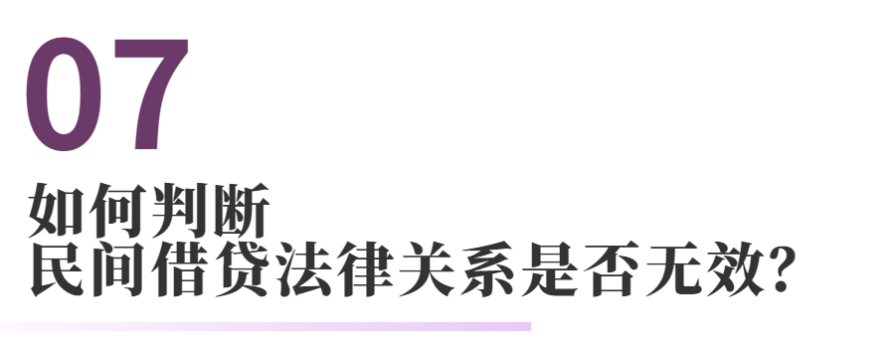 07

如何判断
民间借贷法律关系是否无效?